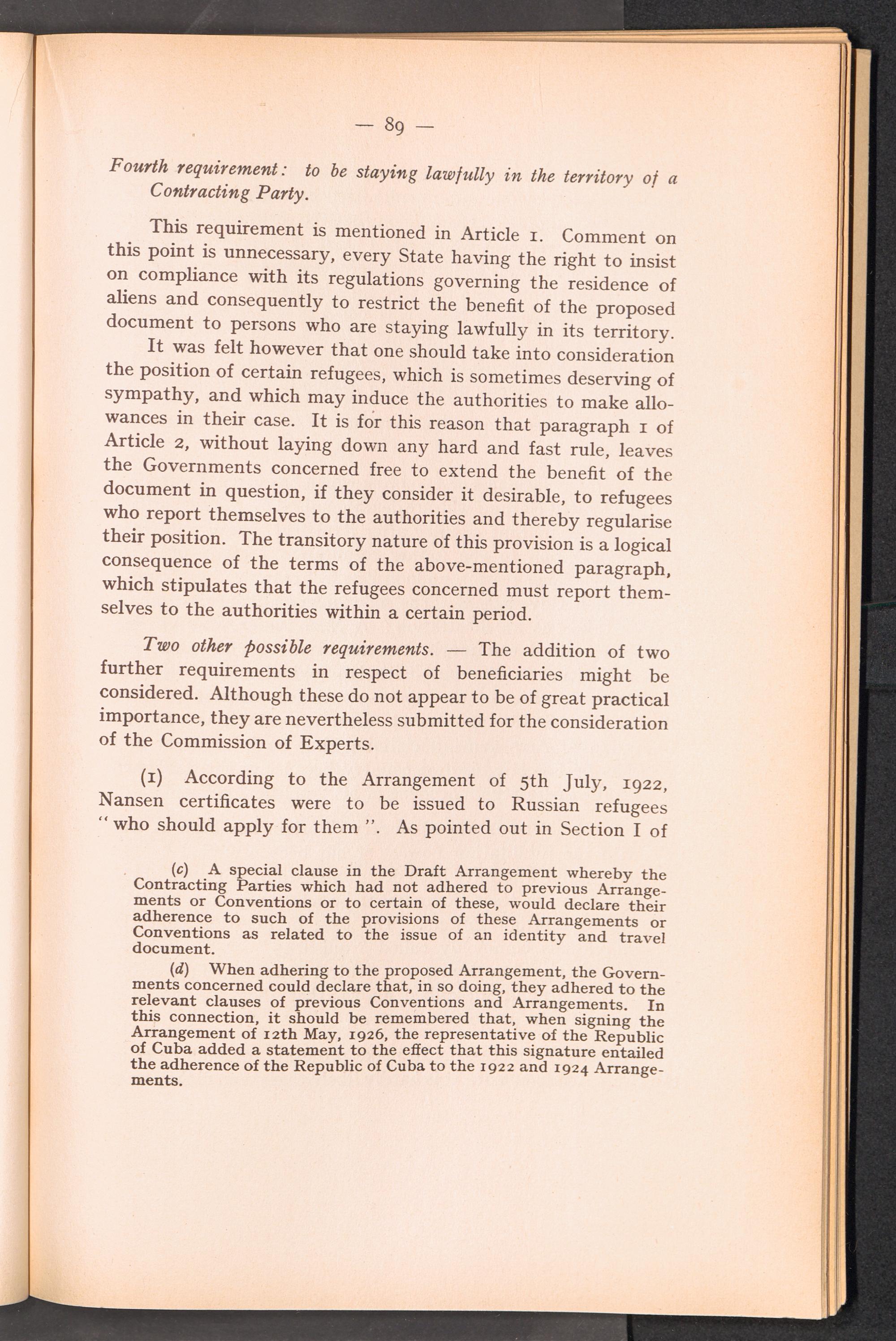 — 89 —

Fourth requirement: to be staying lawfully in the territory of a Contracting Party.

This requirement is mentioned in Article 1. Comment on this point is unnecessary, every State having the right to insist on compliance with its regulations governing the residence of aliens and consequently to restrict the benefit of the proposed document to persons who are staying lawfully in its territory.

It was felt however that one should take into consideration the position of certain refugees, which is sometimes deserving of sympathy, and which may induce the authorities to make allowances in their case. It is for this reason that paragraph 1 of Article 2, without laying down any hard and fast rule, leaves the Governments concerned free to extend the benefit of the document in question, if they consider it desirable, to refugees who report themselves to the authorities and thereby regularise their position. The transitory nature of this provision is a logical consequence of the terms of the above-mentioned paragraph, which stipulates that the refugees concerned must report themselves to the authorities within a certain period.

Two other possible requirements. — The addition of two further requirements in respect of beneficiaries might be considered. Although these do not appear to be of great practical importance, they are nevertheless submitted for the consideration of the Commission of Experts.

(1) According to the Arrangement of 5th July, 1922, Nansen certificates were to be issued to Russian refugees "who should apply for them". As pointed out in Section I of

(c) A special clause in the Draft Arrangement whereby the Contracting Parties which had not adhered to previous Arrangements or Conventions or to certain of these, would declare their adherence to such of the provisions of these Arrangements or Conventions as related to the issue of an identity and travel document.

(d) When adhering to the proposed Arrangement, the Governments concerned could declare that, in so doing, they adhered to the relevant clauses of previous Conventions and Arrangements. In this connection, it should be remembered that, when signing the Arrangement of 12th May, 1926, the representative of the Republic of Cuba added a statement to the effect that this signature entailed the adherence of the Republic of Cuba to the 1922 and 1924 Arrangements.